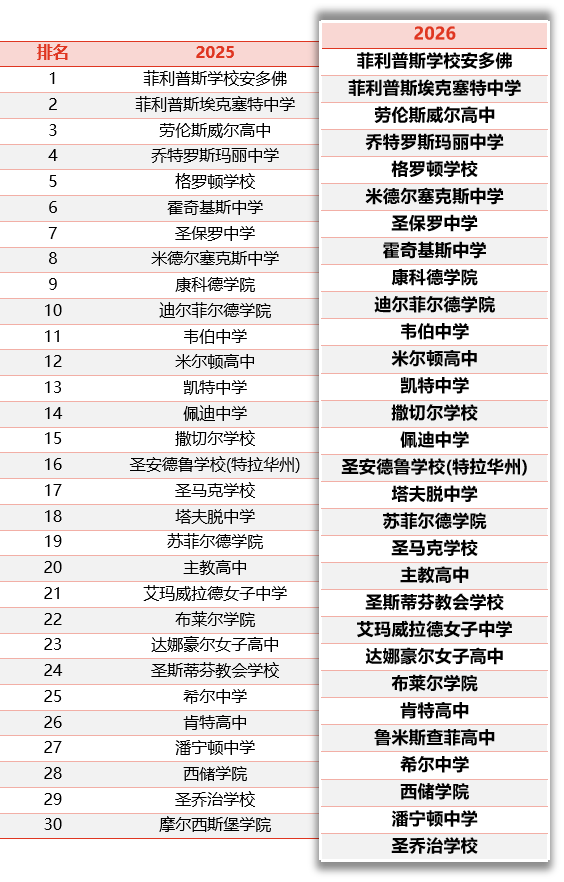 | 排名 | 2025 | 2026 |
|---|---|---|
| 1 | 菲利普斯学校安多佛 | 菲利普斯学校安多佛 |
| 2 | 菲利普斯埃克塞特中学 | 菲利普斯埃克塞特中学 |
| 3 | 劳伦斯威尔高中 | 劳伦斯威尔高中 |
| 4 | 乔特罗斯玛丽中学 | 乔特罗斯玛丽中学 |
| 5 | 格罗顿学校 | 格罗顿学校 |
| 6 | 霍奇基斯中学 | 米德尔塞克斯中学 |
| 7 | 圣保罗中学 | 圣保罗中学 |
| 8 | 米德尔塞克斯中学 | 霍奇基斯中学 |
| 9 | 康科德学院 | 康科德学院 |
| 10 | 迪尔菲尔德学院 | 迪尔菲尔德学院 |
| 11 | 韦伯中学 | 韦伯中学 |
| 12 | 米尔顿高中 | 米尔顿高中 |
| 13 | 凯特中学 | 凯特中学 |
| 14 | 佩迪中学 | 撒切尔学校 |
| 15 | 撒切尔学校 | 佩迪中学 |
| 16 | 圣安德鲁学校(特拉华州) | 圣安德鲁学校(特拉华州) |
| 17 | 圣马克学校 | 塔夫脱中学 |
| 18 | 塔夫脱中学 | 苏菲尔德学院 |
| 19 | 苏菲尔德学院 | 圣马克学校 |
| 20 | 主教高中 | 主教高中 |
| 21 | 艾玛威拉德女子中学 | 圣斯蒂芬教会学校 |
| 22 | 布莱尔学院 | 艾玛威拉德女子中学 |
| 23 | 达娜豪尔女子高中 | 达娜豪尔女子高中 |
| 24 | 圣斯蒂芬教会学校 | 布莱尔学院 |
| 25 | 希尔中学 | 肯特高中 |
| 26 | 肯特高中 | 鲁米斯查菲高中 |
| 27 | 潘宁顿中学 | 希尔中学 |
| 28 | 西储学院 | 西储学院 |
| 29 | 圣乔治学校 | 潘宁顿中学 |
| 30 | 摩尔西斯堡学院 | 圣乔治学校 |